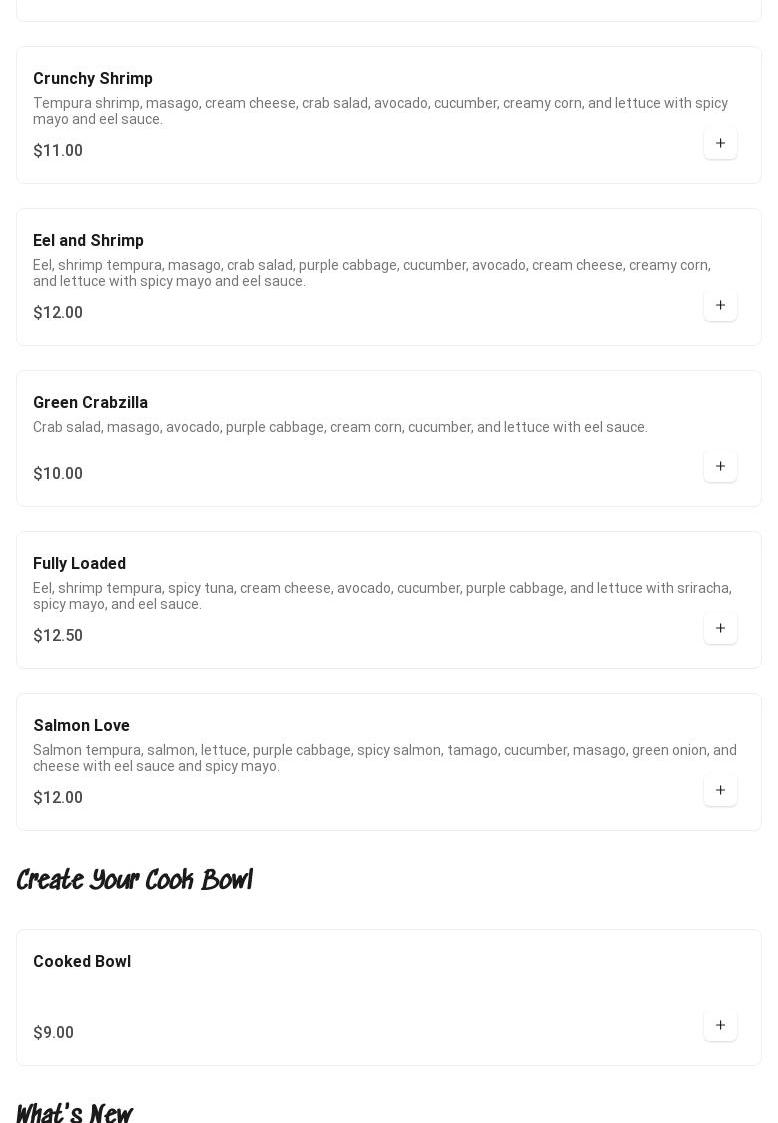 Crunchy Shrimp

Tempura shrimp, masago, cream cheese, crab salad, avocado, cucumber, creamy corn, and lettuce with spicy mayo and eel sauce.

$11.00

+

Eel and Shrimp

Eel, shrimp tempura, masago, crab salad, purple cabbage, cucumber, avocado, cream cheese, creamy corn, and lettuce with spicy mayo and eel sauce.

$12.00

+

Green Crabzilla

Crab salad, masago, avocado, purple cabbage, cream corn, cucumber, and lettuce with eel sauce.

$10.00

+

Fully Loaded

Eel, shrimp tempura, spicy tuna, cream cheese, avocado, cucumber, purple cabbage, and lettuce with sriracha, spicy mayo, and eel sauce.

$12.50

+

Salmon Love

Salmon tempura, salmon, lettuce, purple cabbage, spicy salmon, tamago, cucumber, masago, green onion, and cheese with eel sauce and spicy mayo.

$12.00

+

Create Your Cook Bowl

Cooked Bowl

$9.00

+

What's New